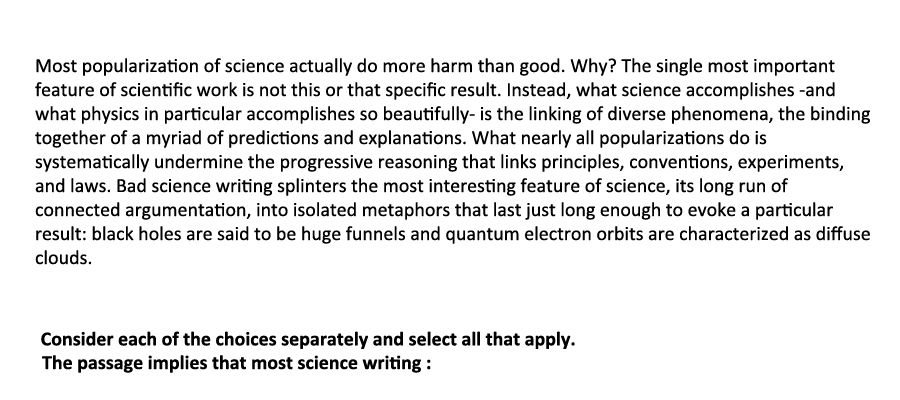 Most popularization of science actually do more harm than good. Why? The single most important feature of scientific work is not this or that specific result. Instead, what science accomplishes -and what physics in particular accomplishes so beautifully- is the linking of diverse phenomena, the binding together of a myriad of predictions and explanations. What nearly all popularizations do is systematically undermine the progressive reasoning that links principles, conventions, experiments, and laws. Bad science writing splinters the most interesting feature of science, its long run of connected argumentation, into isolated metaphors that last just long enough to evoke a particular result: black holes are said to be huge funnels and quantum electron orbits are characterized as diffuse clouds.

Consider each of the choices separately and select all that apply.
The passage implies that most science writing :